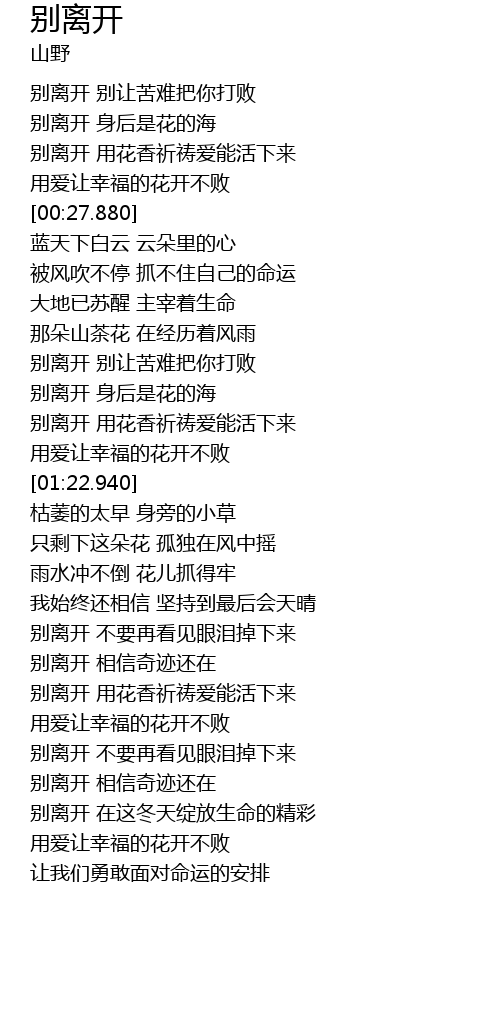 别离开
山野

别离开 别让苦难把你打败
别离开 身后是花的海
别离开 用花香祈祷爱能活下来
用爱让幸福的花开不败
[00:27.880]
蓝天下白云 云朵里的心
被风吹不停 抓不住自己的命运
大地已苏醒 主宰着生命
那朵山茶花 在经历着风雨
别离开 别让苦难把你打败
别离开 身后是花的海
别离开 用花香祈祷爱能活下来
用爱让幸福的花开不败
[01:22.940]
枯萎的太早 身旁的小草
只剩下这朵花 孤独在风中摇
雨水冲不倒 花儿抓得牢
我始终还相信 坚持到最后会天晴
别离开 不要再看见眼泪掉下来
别离开 相信奇迹还在
别离开 用花香祈祷爱能活下来
用爱让幸福的花开不败
别离开 不要再看见眼泪掉下来
别离开 相信奇迹还在
别离开 在这冬天绽放生命的精彩
用爱让幸福的花开不败
让我们勇敢面对命运的安排